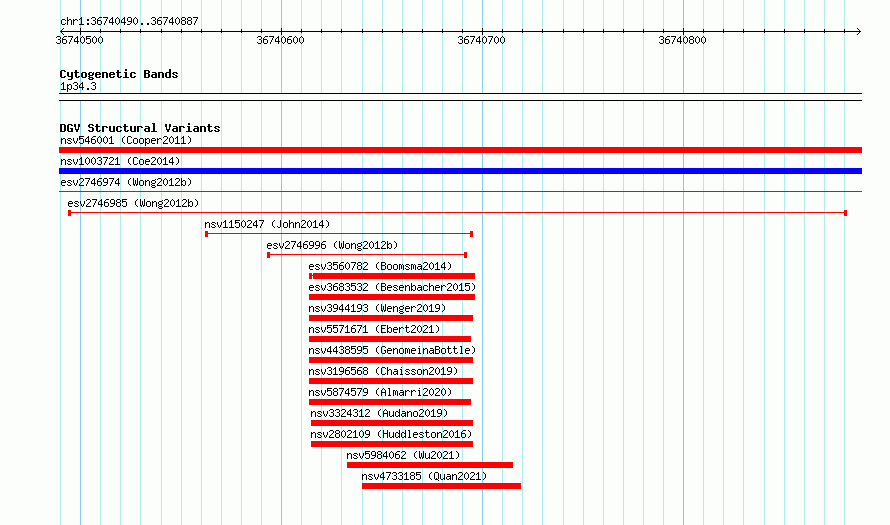 chr1:36740490..36740887

36740500 36740600 36740700 36740800

Cytogenetic Bands
1p34.3

DGV Structural Variants
nsv546001 (Cooper2011)
nsv1003721 (Coe2014)
esv2746974 (Wong2012b)
esv2746985 (Wong2012b)
nsv1150247 (John2014)
esv2746996 (Wong2012b)
esv3560782 (Boomsma2014)
esv3683532 (Besenbacher2015)
nsv3944193 (Wenger2019)
nsv5571671 (Ebert2021)
nsv4438595 (GenomeinaBottle)
nsv3196568 (Chaisson2019)
nsv5874579 (Almarri2020)
nsv3324312 (Audano2019)
nsv2802109 (Huddleston2016)
nsv5984062 (Wu2021)
nsv4733185 (Quan2021)